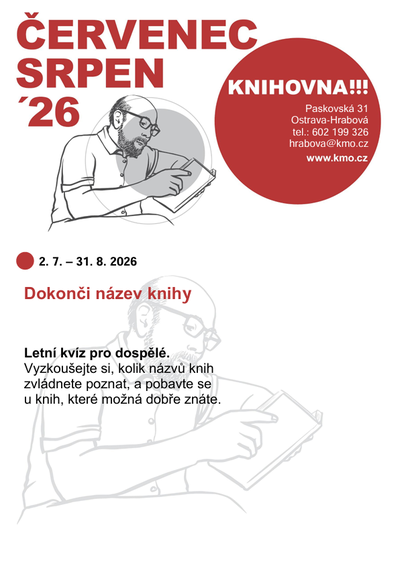 ČERVENEC
SRPEN
´26

KNIHOVNA!!!

Paskovská 31
Ostrava-Hrabová
tel.: 602 199 326
hrabova@kmo.cz
www.kmo.cz

2. 7. – 31. 8. 2026

Dokonči název knihy

Letní kvíz pro dospělé.
Vyzkoušejte si, kolik názvů knih zvládnete poznat, a pobavte se u knih, které možná dobře znáte.